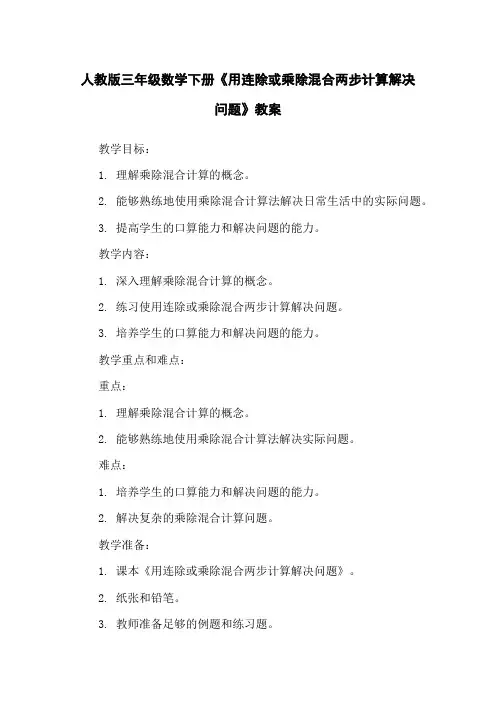 人教版三年级数学下册《用连除或乘除混合两步计算解决问题》教案

教学目标：

1. 理解乘除混合计算的概念。

2. 能够熟练地使用乘除混合计算法解决日常生活中的实际问题。

3. 提高学生的口算能力和解决问题的能力。

教学内容：

1. 深入理解乘除混合计算的概念。

2. 练习使用连除或乘除混合两步计算解决问题。

3. 培养学生的口算能力和解决问题的能力。

教学重点和难点：

重点：

1. 理解乘除混合计算的概念。

2. 能够熟练地使用乘除混合计算法解决实际问题。

难点：

1. 培养学生的口算能力和解决问题的能力。

2. 解决复杂的乘除混合计算问题。

教学准备：

1. 课本《用连除或乘除混合两步计算解决问题》。

2. 纸张和铅笔。

3. 教师准备足够的例题和练习题。